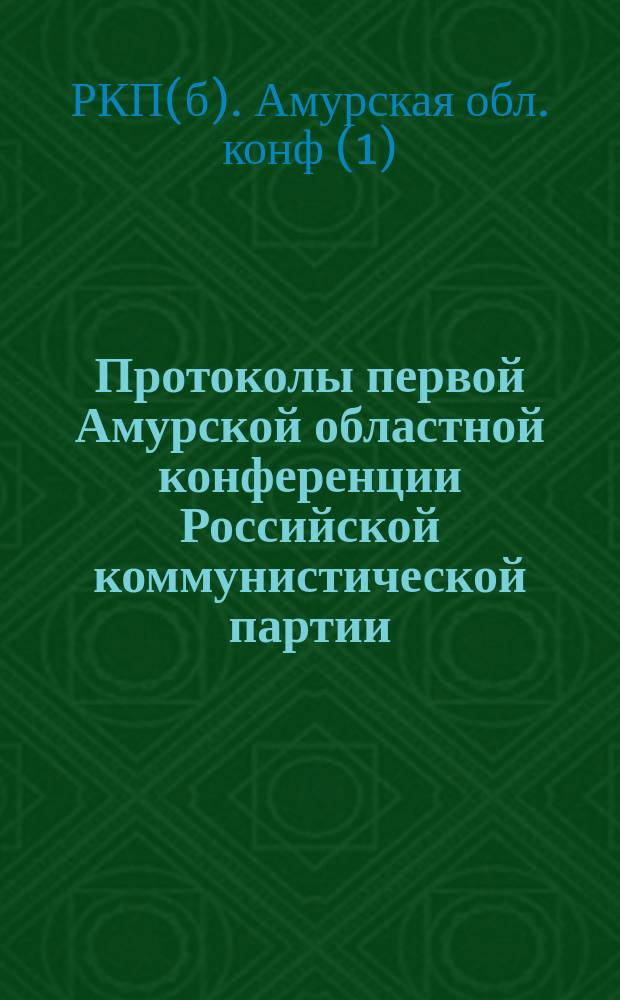 РКП(б). Амурская обл. конф (1)

Протоколы первой Амурской областной конференции Российской коммунистической партии